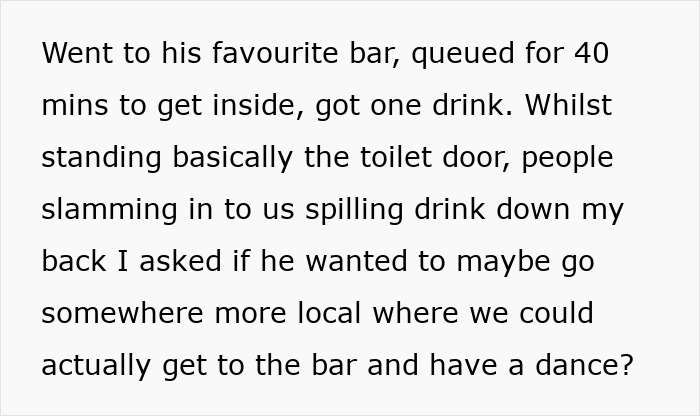 Went to his favourite bar, queued for 40 mins to get inside, got one drink. Whilst standing basically the toilet door, people slamming in to us spilling drink down my back I asked if he wanted to maybe go somewhere more local where we could actually get to the bar and have a dance?